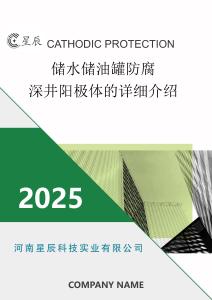 星辰 CATHODIC PROTECTION

储水储油罐防腐
深井阳极体的详细介绍

2025

河南星辰科技实业有限公司

COMPANY NAME